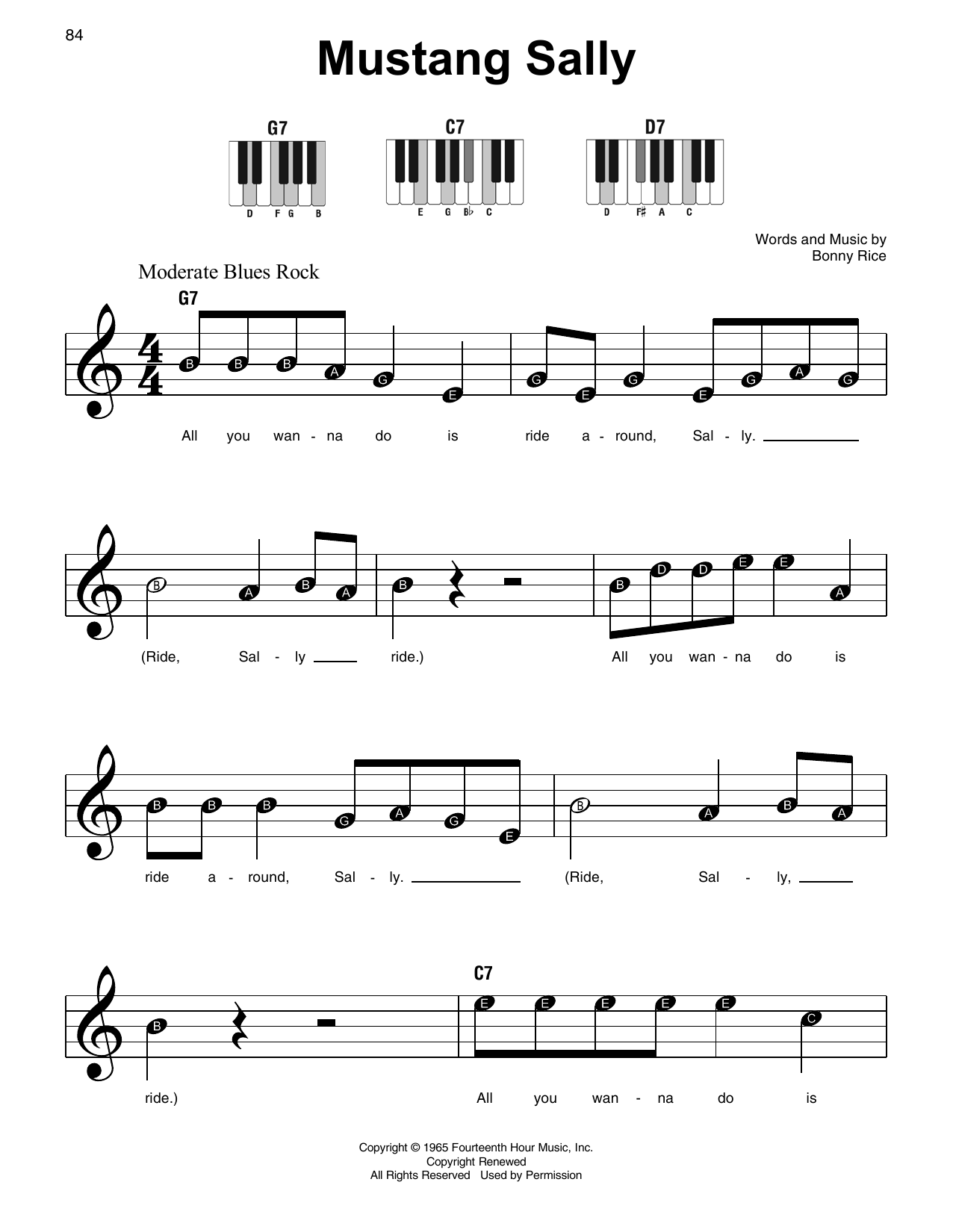 84

Mustang Sally

G7
D F G B

C7
E G B♭ C

D7
D F♯ A C

Words and Music by
Bonny Rice

Moderate Blues Rock

G7

B B B A G E G E G E G A G

All you wan - na do is ride a - round, Sal - ly. ____

B A B A B B D D E E A

(Ride, Sal - ly ____ ride.) All you wan - na do is

B B B G A G E B A B A

ride a - round, Sal - ly. ____ (Ride, Sal - ly, ____

C7

B E E E E E C

ride.) All you wan - na do is

Copyright © 1965 Fourteenth Hour Music, Inc.
Copyright Renewed
All Rights Reserved Used by Permission